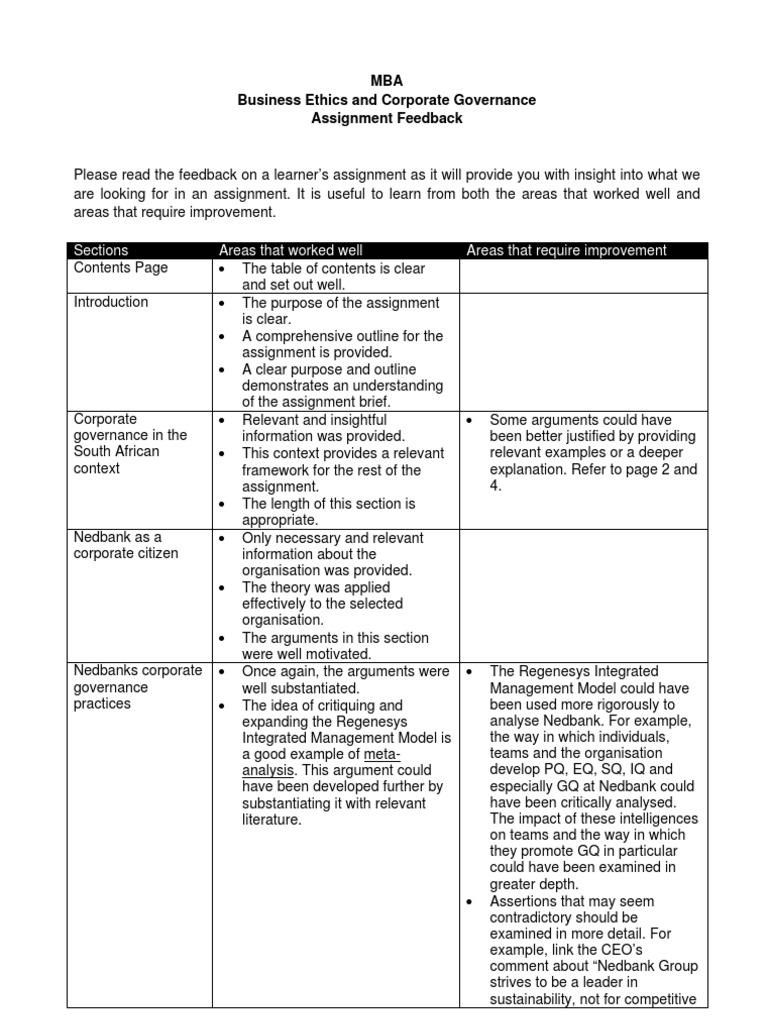 MBA
Business Ethics and Corporate Governance
Assignment Feedback

Please read the feedback on a learner's assignment as it will provide you with insight into what we are looking for in an assignment. It is useful to learn from both the areas that worked well and areas that require improvement.

| Sections | Areas that worked well | Areas that require improvement |
|---|---|---|
| Contents Page | • The table of contents is clear and set out well. | |
| Introduction | • The purpose of the assignment is clear. • A comprehensive outline for the assignment is provided. • A clear purpose and outline demonstrates an understanding of the assignment brief. | |
| Corporate governance in the South African context | • Relevant and insightful information was provided. • This context provides a relevant framework for the rest of the assignment. • The length of this section is appropriate. | • Some arguments could have been better justified by providing relevant examples or a deeper explanation. Refer to page 2 and 4. |
| Nedbank as a corporate citizen | • Only necessary and relevant information about the organisation was provided. • The theory was applied effectively to the selected organisation. • The arguments in this section were well motivated. | |
| Nedbanks corporate governance practices | • Once again, the arguments were well substantiated. • The idea of critiquing and expanding the Regenesys Integrated Management Model is a good example of meta-analysis. This argument could have been developed further by substantiating it with relevant literature. | • The Regenesys Integrated Management Model could have been used more rigorously to analyse Nedbank. For example, the way in which individuals, teams and the organisation develop PQ, EQ, SQ, IQ and especially GQ at Nedbank could have been critically analysed. The impact of these intelligences on teams and the way in which they promote GQ in particular could have been examined in greater depth. • Assertions that may seem contradictory should be examined in more detail. For example, link the CEO's comment about "Nedbank Group strives to be a leader in sustainability, not for competitive |